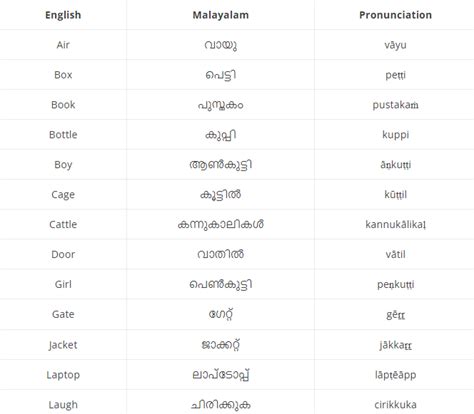 | English | Malayalam | Pronunciation |
|---|---|---|
| Air | വായു | vāyu |
| Box | പെട്ടി | peṭṭi |
| Book | പുസ്തകം | pustakaṁ |
| Bottle | കുപ്പി | kuppi |
| Boy | ആൺകുട്ടി | āṇkuṭṭi |
| Cage | കൂട്ടിൽ | kūṭṭil |
| Cattle | കന്നുകാലികൾ | kannukālikaḷ |
| Door | വാതിൽ | vātil |
| Girl | പെൺകുട്ടി | peṇkuṭṭi |
| Gate | ഗേറ്റ് | gēṟṟ |
| Jacket | ജാക്കറ്റ് | jākkaṟṟ |
| Laptop | ലാപ്ടോപ്പ് | lāpṭēāpp |
| Laugh | ചിരിക്കുക | cirikkuka |